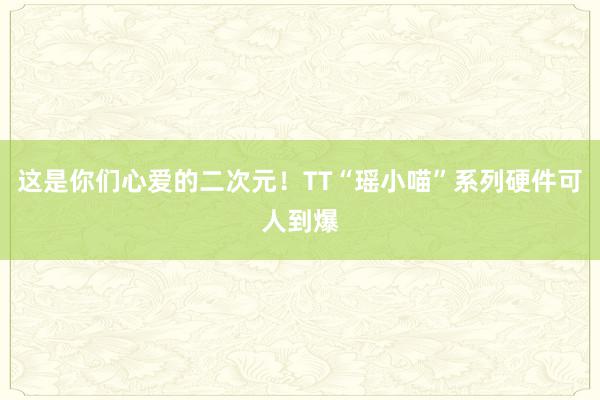 这是你们心爱的二次元！TT“瑶小喵”系列硬件可人到爆